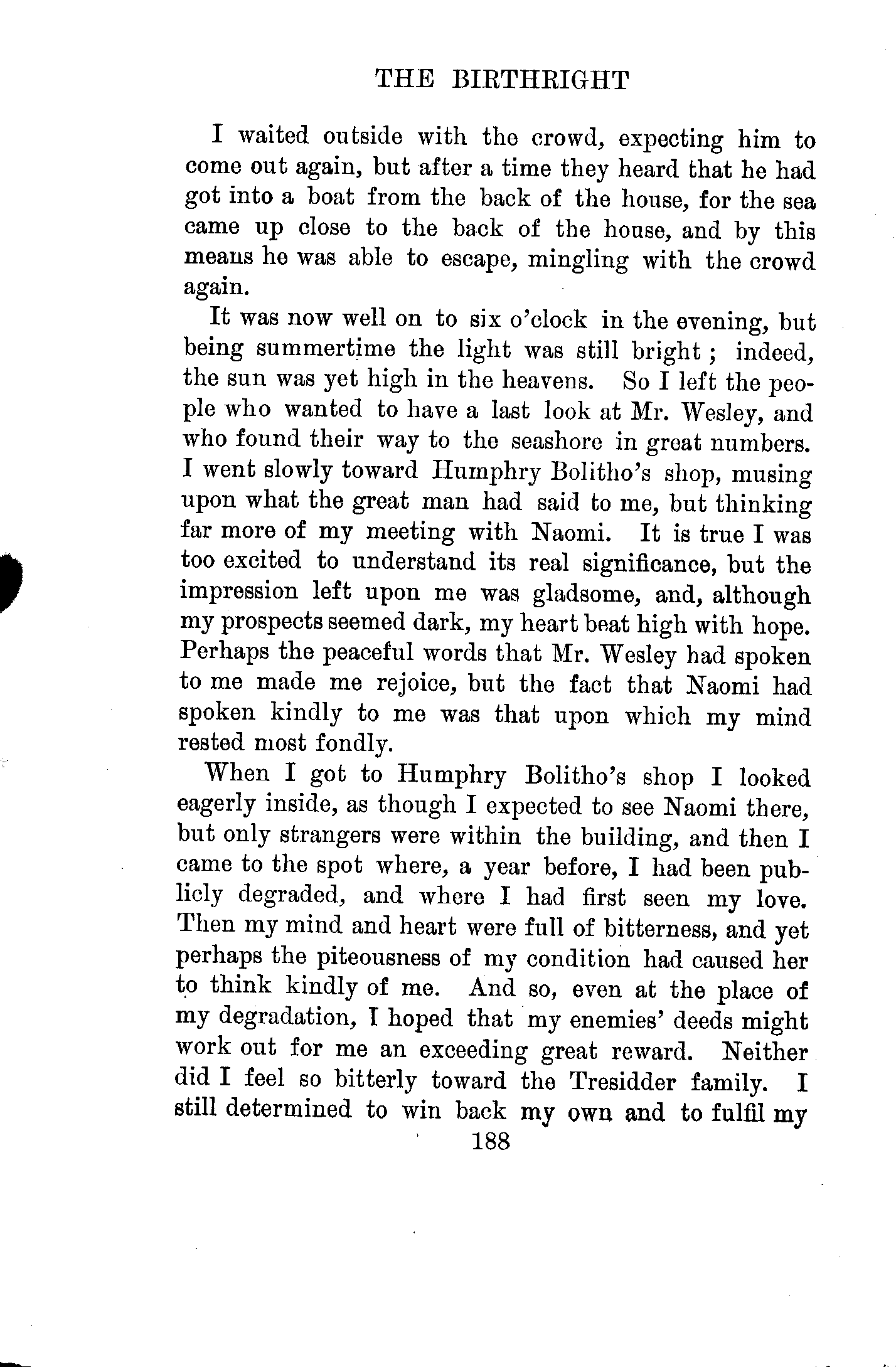 THE BIRTHRIGHT

I waited outside with the crowd, expecting him to come out again, but after a time they heard that he had got into a boat from the back of the house, for the sea came up close to the back of the house, and by this means he was able to escape, mingling with the crowd again.

It was now well on to six o'clock in the evening, but being summertime the light was still bright; indeed, the sun was yet high in the heavens. So I left the people who wanted to have a last look at Mr. Wesley, and who found their way to the seashore in great numbers. I went slowly toward Humphry Bolitho's shop, musing upon what the great man had said to me, but thinking far more of my meeting with Naomi. It is true I was too excited to understand its real significance, but the impression left upon me was gladsome, and, although my prospects seemed dark, my heart beat high with hope. Perhaps the peaceful words that Mr. Wesley had spoken to me made me rejoice, but the fact that Naomi had spoken kindly to me was that upon which my mind rested most fondly.

When I got to Humphry Bolitho's shop I looked eagerly inside, as though I expected to see Naomi there, but only strangers were within the building, and then I came to the spot where, a year before, I had been publicly degraded, and where I had first seen my love. Then my mind and heart were full of bitterness, and yet perhaps the piteousness of my condition had caused her to think kindly of me. And so, even at the place of my degradation, I hoped that my enemies' deeds might work out for me an exceeding great reward. Neither did I feel so bitterly toward the Tresidder family. I still determined to win back my own and to fulfil my

188